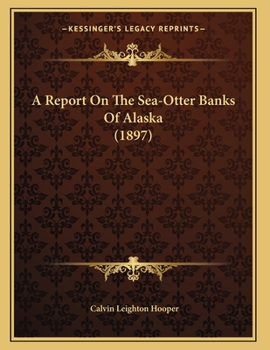 —KESSINGER'S LEGACY REPRINTS—

A Report On The Sea-Otter Banks Of Alaska (1897)

Calvin Leighton Hooper